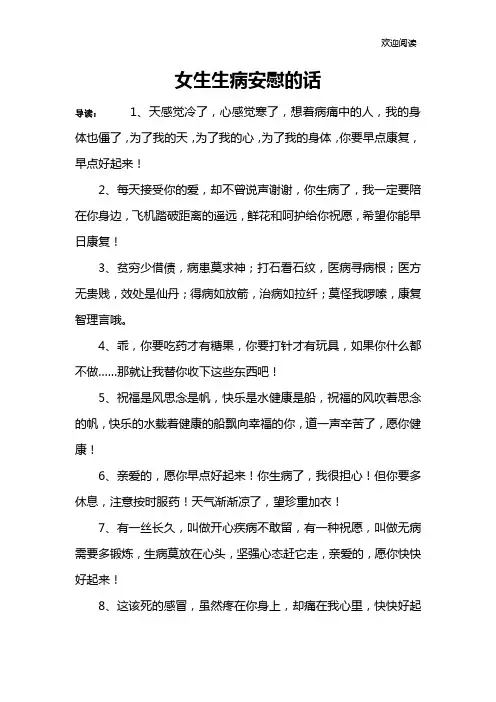 欢迎阅读

女生生病安慰的话

导读： 1、天感觉冷了，心感觉寒了，想着病痛中的人，我的身体也僵了，为了我的天，为了我的心，为了我的身体，你要早点康复，早点好起来！

2、每天接受你的爱，却不曾说声谢谢，你生病了，我一定要陪在你身边，飞机踏破距离的遥远，鲜花和呵护给你祝愿，希望你能早日康复！

3、贫穷少借债，病患莫求神；打石看石纹，医病寻病根；医方无贵贱，效处是仙丹；得病如放箭，治病如拉纤；莫怪我啰嗦，康复智理言哦。

4、乖，你要吃药才有糖果，你要打针才有玩具，如果你什么都不做......那就让我替你收下这些东西吧！

5、祝福是风思念是帆，快乐是水健康是船，祝福的风吹着思念的帆，快乐的水载着健康的船飘向幸福的你，道一声辛苦了，愿你健康！

6、亲爱的，愿你早点好起来！你生病了，我很担心！但你要多休息，注意按时服药！天气渐渐凉了，望珍重加衣！

7、有一丝长久，叫做开心疾病不敢留，有一种祝愿，叫做无病需要多锻炼，生病莫放在心头，坚强心态赶它走，亲爱的，愿你快快好起来！

8、这该死的感冒，虽然疼在你身上，却痛在我心里，快快好起